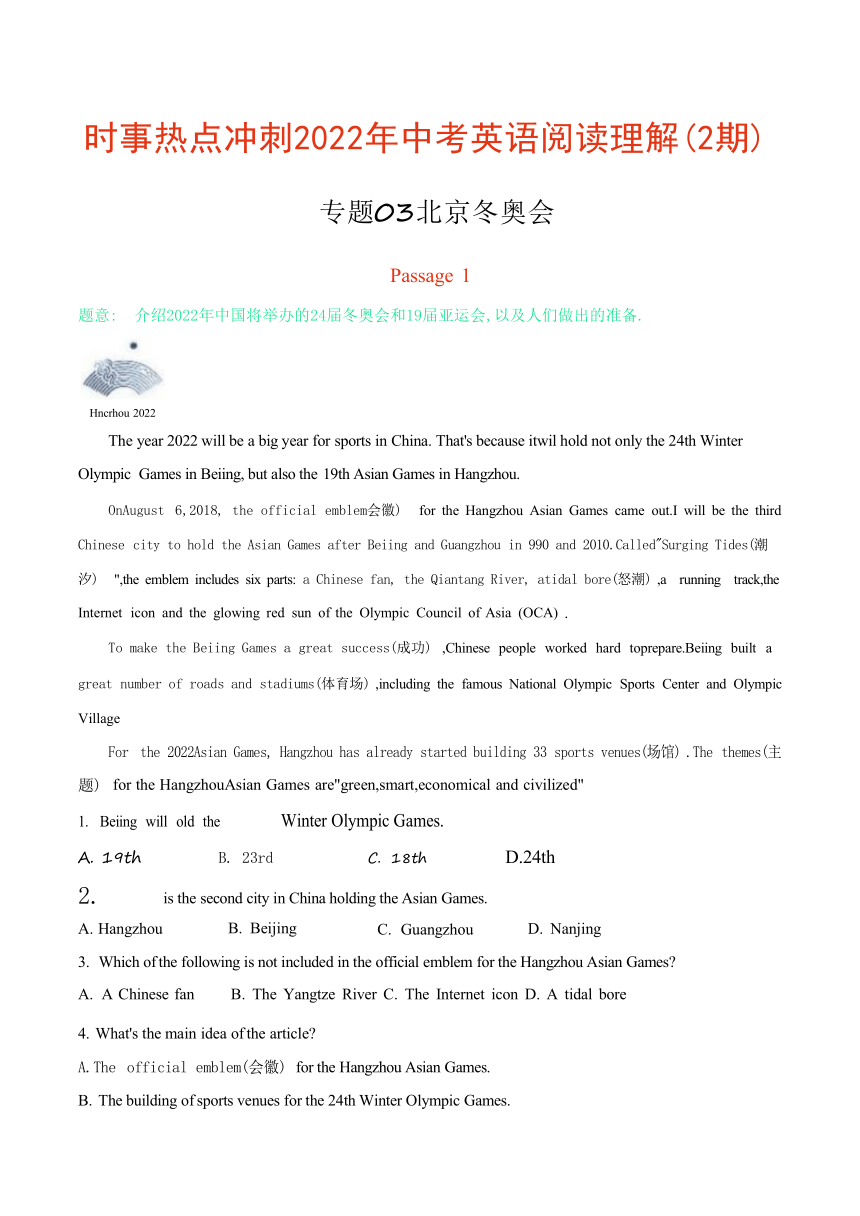 时事热点冲刺2022年中考英语阅读理解(2期)

专题03北京冬奥会

Passage 1

题意: 介绍2022年中国将举办的24届冬奥会和19届亚运会,以及人们做出的准备.

Hncrhou 2022

The year 2022 will be a big year for sports in China. That's because itwil hold not only the 24th Winter Olympic Games in Beiing, but also the 19th Asian Games in Hangzhou.

OnAugust 6,2018, the official emblem会徽) for the Hangzhou Asian Games came out.I will be the third Chinese city to hold the Asian Games after Beiing and Guangzhou in 990 and 2010.Called"Surging Tides(潮汐) ",the emblem includes six parts: a Chinese fan, the Qiantang River, atidal bore(怒潮) ,a running track,the Internet icon and the glowing red sun of the Olympic Council of Asia (OCA) .

To make the Beiing Games a great success(成功) ,Chinese people worked hard toprepare.Beiing built a great number of roads and stadiums(体育场) ,including the famous National Olympic Sports Center and Olympic Village

For the 2022Asian Games, Hangzhou has already started building 33 sports venues(场馆) .The themes(主题) for the HangzhouAsian Games are"green,smart,economical and civilized"

1. Beiing will old the Winter Olympic Games.

A. 19th B. 23rd C. 18th D.24th

2. is the second city in China holding the Asian Games.

A. Hangzhou B. Beijing C. Guangzhou D. Nanjing

3. Which of the following is not included in the official emblem for the Hangzhou Asian Games?

A. A Chinese fan B. The Yangtze River C. The Internet icon D. A tidal bore

4. What's the main idea of the article?

A.The official emblem(会徽) for the Hangzhou Asian Games.

B. The building of sports venues for the 24th Winter Olympic Games.